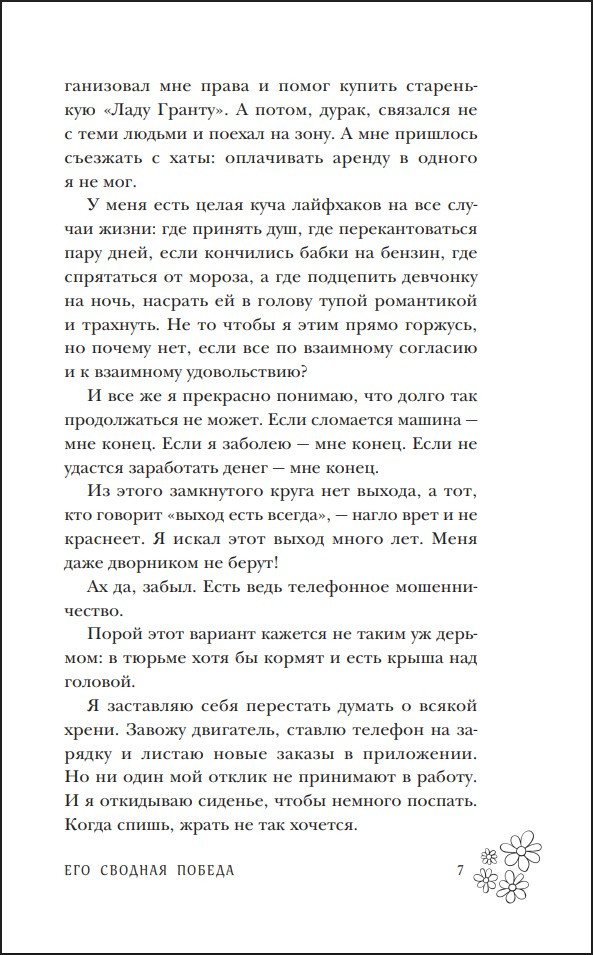 ганизовал мне права и помог купить старенькую «Ладу Гранту». А потом, дурак, связался не с теми людьми и поехал на зону. А мне пришлось съезжать с хаты: оплачивать аренду в одного я не мог.

У меня есть целая куча лайфхаков на все случаи жизни: где принять душ, где перекантоваться пару дней, если кончились бабки на бензин, где спрятаться от мороза, а где подцепить девчонку на ночь, насрать ей в голову тупой романтикой и трахнуть. Не то чтобы я этим прямо горжусь, но почему нет, если все по взаимному согласию и к взаимному удовольствию?

И все же я прекрасно понимаю, что долго так продолжаться не может. Если сломается машина — мне конец. Если я заболею — мне конец. Если не удастся заработать денег — мне конец.

Из этого замкнутого круга нет выхода, а тот, кто говорит «выход есть всегда», — нагло врет и не краснеет. Я искал этот выход много лет. Меня даже дворником не берут!

Ах да, забыл. Есть ведь телефонное мошенничество.

Порой этот вариант кажется не таким уж дерьмом: в тюрьме хотя бы кормят и есть крыша над головой.

Я заставляю себя перестать думать о всякой хрени. Завожу двигатель, ставлю телефон на зарядку и листаю новые заказы в приложении. Но ни один мой отклик не принимают в работу. И я откидываю сиденье, чтобы немного поспать. Когда спишь, жрать не так хочется.

ЕГО СВОДНАЯ ПОБЕДА 7